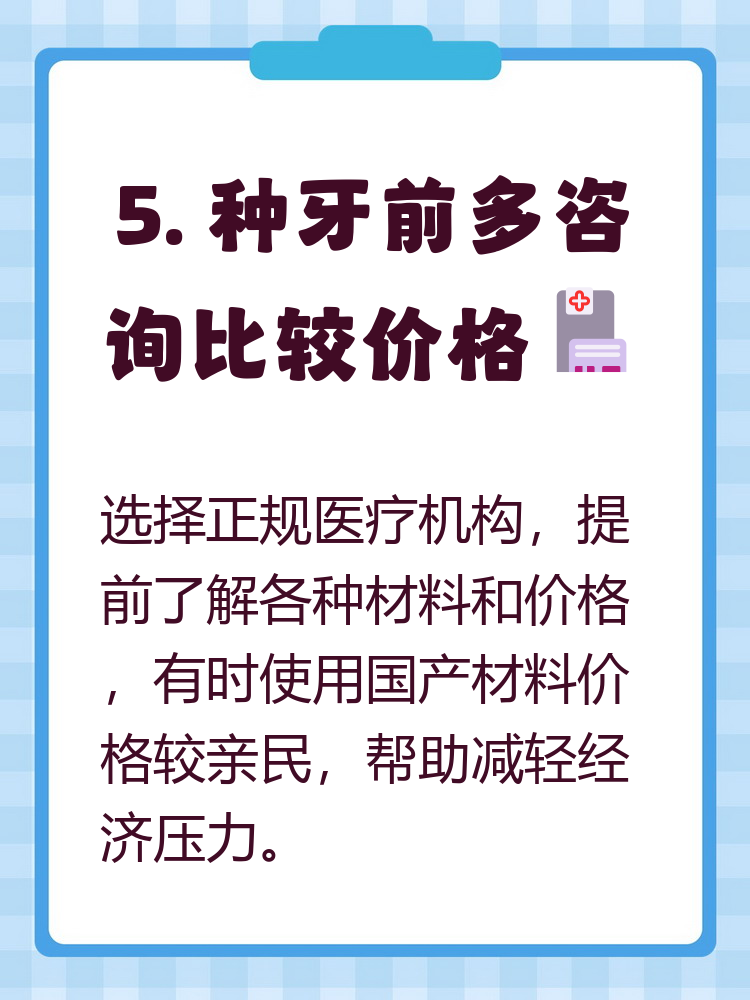 5. 种牙前多咨询比较价格

选择正规医疗机构，提前了解各种材料和价格，有时使用国产材料价格较亲民，帮助减轻经济压力。